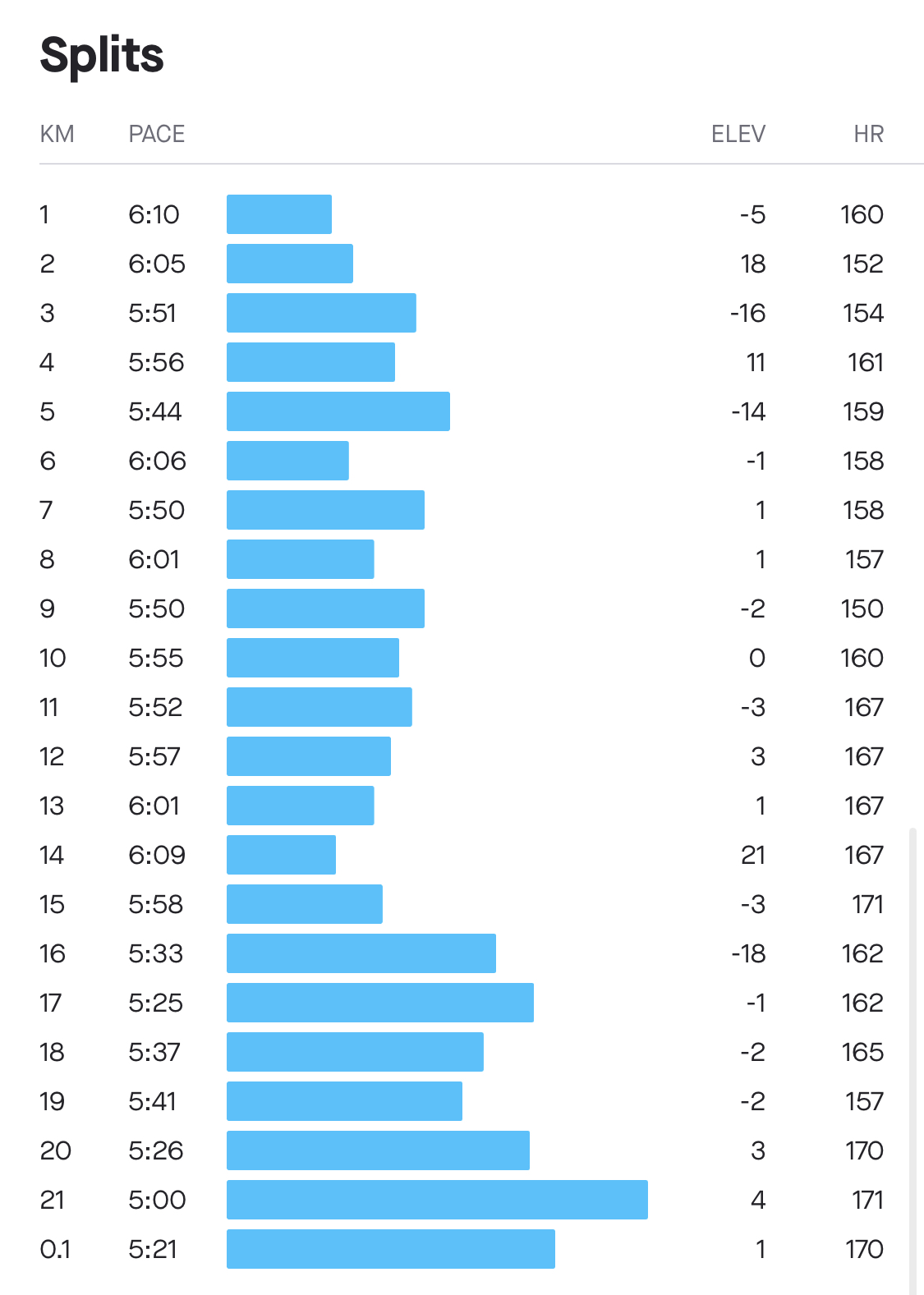 Splits

| KM | PACE | ELEV | HR |
|---|---|---|---|
| 1 | 6:10 | -5 | 160 |
| 2 | 6:05 | 18 | 152 |
| 3 | 5:51 | -16 | 154 |
| 4 | 5:56 | 11 | 161 |
| 5 | 5:44 | -14 | 159 |
| 6 | 6:06 | -1 | 158 |
| 7 | 5:50 | 1 | 158 |
| 8 | 6:01 | 1 | 157 |
| 9 | 5:50 | -2 | 150 |
| 10 | 5:55 | 0 | 160 |
| 11 | 5:52 | -3 | 167 |
| 12 | 5:57 | 3 | 167 |
| 13 | 6:01 | 1 | 167 |
| 14 | 6:09 | 21 | 167 |
| 15 | 5:58 | -3 | 171 |
| 16 | 5:33 | -18 | 162 |
| 17 | 5:25 | -1 | 162 |
| 18 | 5:37 | -2 | 165 |
| 19 | 5:41 | -2 | 157 |
| 20 | 5:26 | 3 | 170 |
| 21 | 5:00 | 4 | 171 |
| 0.1 | 5:21 | 1 | 170 |